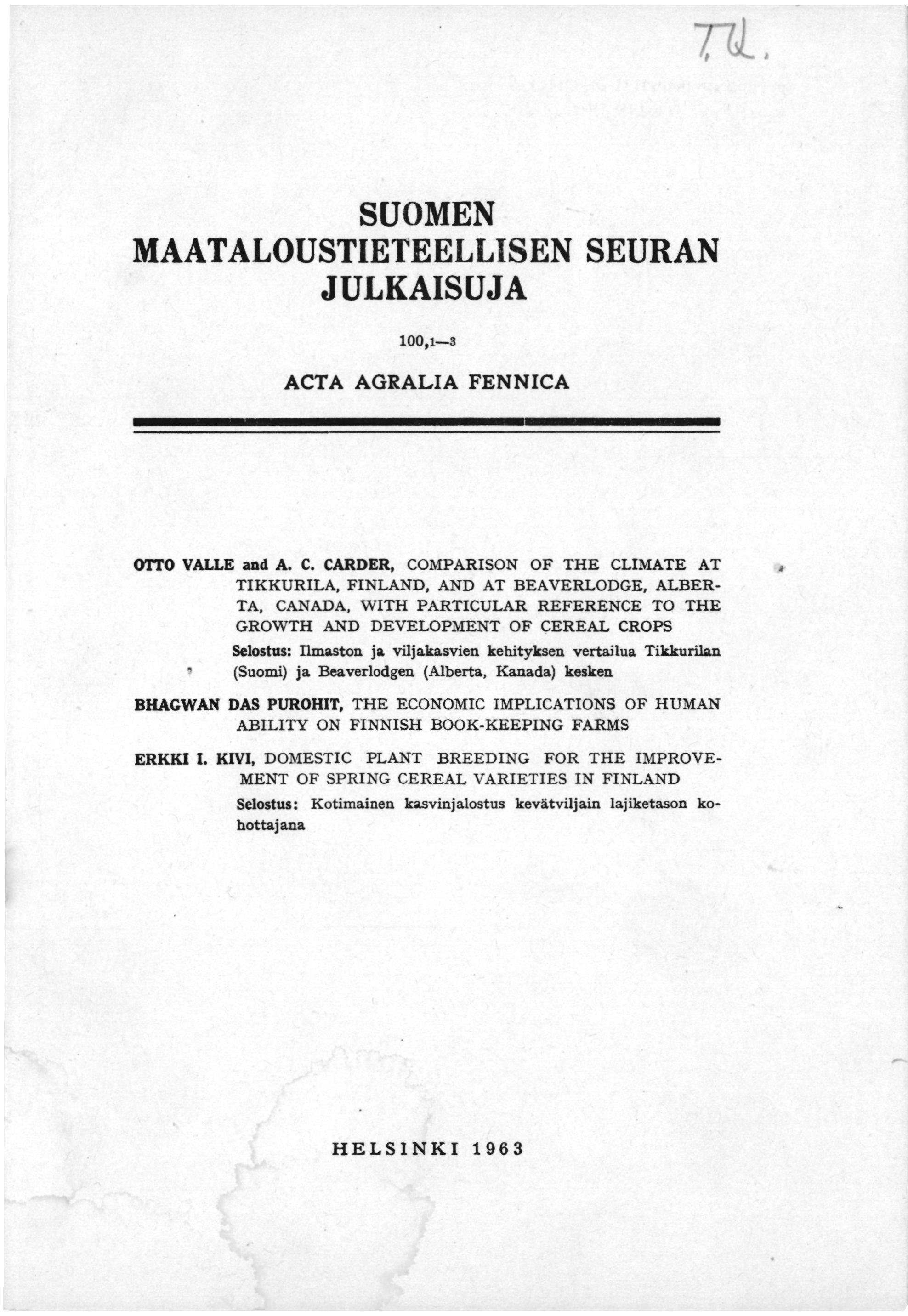 T.U.

SUOMEN
MAATALOUSTIETEELLISEN SEURAN
JULKAISUJA

100,1—3

ACTA AGRALIA FENNICA

OTTO VALLE and A. C. CARDER, COMPARISON OF THE CLIMATE AT TIKKURILA, FINLAND, AND AT BEAVERLODGE, ALBERTA, CANADA, WITH PARTICULAR REFERENCE TO THE GROWTH AND DEVELOPMENT OF CEREAL CROPS

Selostus: Ilmaston ja viljakasvien kehityksen vertailua Tikkurilan (Suomi) ja Beaverlodgen (Alberta, Kanada) kesken

BHAGWAN DAS PUROHIT, THE ECONOMIC IMPLICATIONS OF HUMAN ABILITY ON FINNISH BOOK-KEEPING FARMS

ERKKI I. KIVI, DOMESTIC PLANT BREEDING FOR THE IMPROVEMENT OF SPRING CEREAL VARIETIES IN FINLAND

Selostus: Kotimainen kasvinjalostus kevätviljain lajiketason kohottajana

HELSINKI 1963